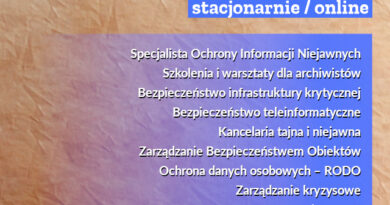 stacjonarnie / online

Specjalista Ochrony Informacji Niejawnych
Szkolenia i warsztaty dla archiwistów
Bezpieczeństwo infrastruktury krytycznej
Bezpieczeństwo teleinformatyczne
Kancelaria tajna i niejawna
Zarządzanie Bezpieczeństwem Obiektów
Ochrona danych osobowych – RODO
Zarządzanie kryzysowe